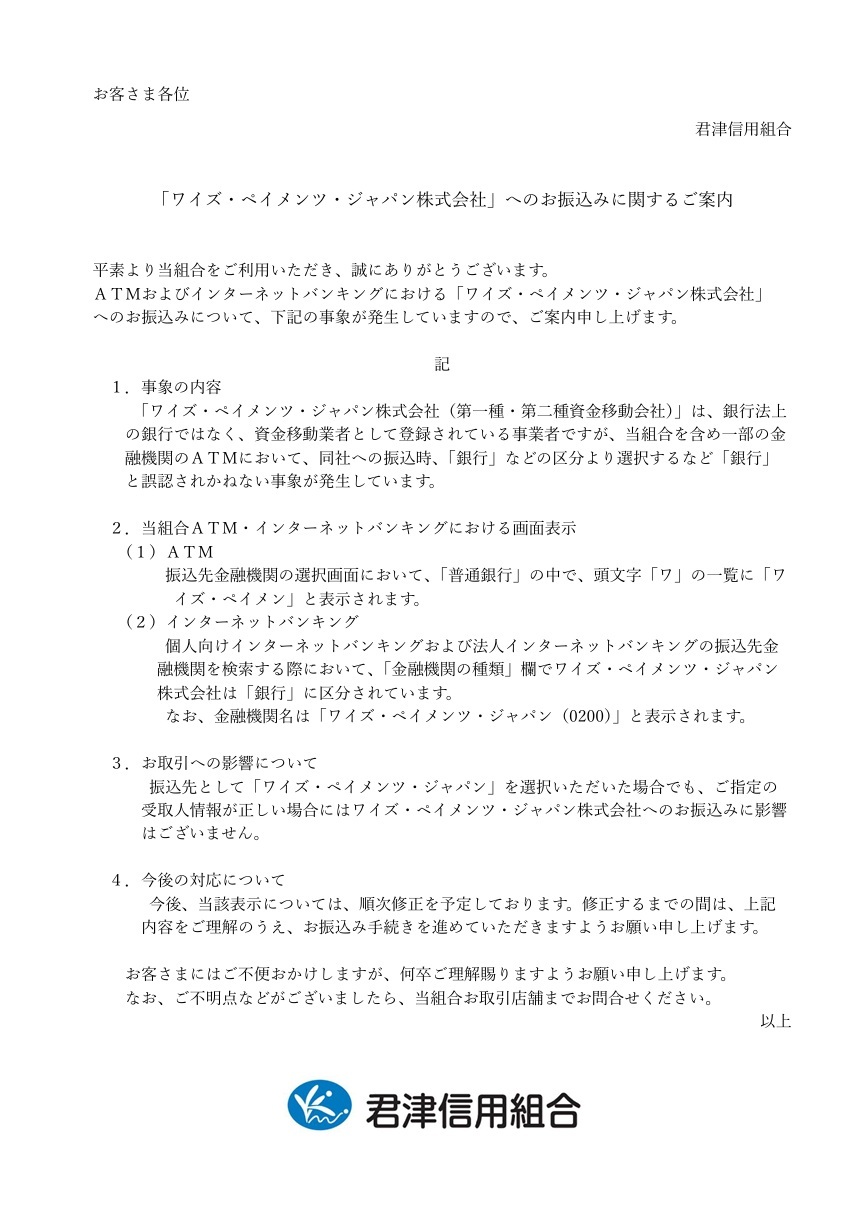 お客さま各位

君津信用組合

「ワイズ・ペイメンツ・ジャパン株式会社」へのお振込みに関するご案内

平素より当組合をご利用いただき、誠にありがとうございます。
ＡＴＭおよびインターネットバンキングにおける「ワイズ・ペイメンツ・ジャパン株式会社」へのお振込みについて、下記の事象が発生していますので、ご案内申し上げます。

記

１．事象の内容
「ワイズ・ペイメンツ・ジャパン株式会社（第一種・第二種資金移動会社）」は、銀行法上の銀行ではなく、資金移動業者として登録されている事業者ですが、当組合を含め一部の金融機関のＡＴＭにおいて、同社への振込時、「銀行」などの区分より選択するなど「銀行」と誤認されかねない事象が発生しています。

２．当組合ＡＴＭ・インターネットバンキングにおける画面表示
（１）ＡＴＭ
振込先金融機関の選択画面において、「普通銀行」の中で、頭文字「ワ」の一覧に「ワイズ・ペイメン」と表示されます。
（２）インターネットバンキング
個人向けインターネットバンキングおよび法人インターネットバンキングの振込先金融機関を検索する際において、「金融機関の種類」欄でワイズ・ペイメンツ・ジャパン株式会社は「銀行」に区分されています。
なお、金融機関名は「ワイズ・ペイメンツ・ジャパン（0200）」と表示されます。

３．お取引への影響について
振込先として「ワイズ・ペイメンツ・ジャパン」を選択いただいた場合でも、ご指定の受取人情報が正しい場合にはワイズ・ペイメンツ・ジャパン株式会社へのお振込みに影響はございません。

４．今後の対応について
今後、当該表示については、順次修正を予定しております。修正するまでの間は、上記内容をご理解のうえ、お振込み手続きを進めていただきますようお願い申し上げます。

お客さまにはご不便おかけしますが、何卒ご理解賜りますようお願い申し上げます。
なお、ご不明点などがございましたら、当組合お取引店舗までお問合せください。

以上

君津信用組合